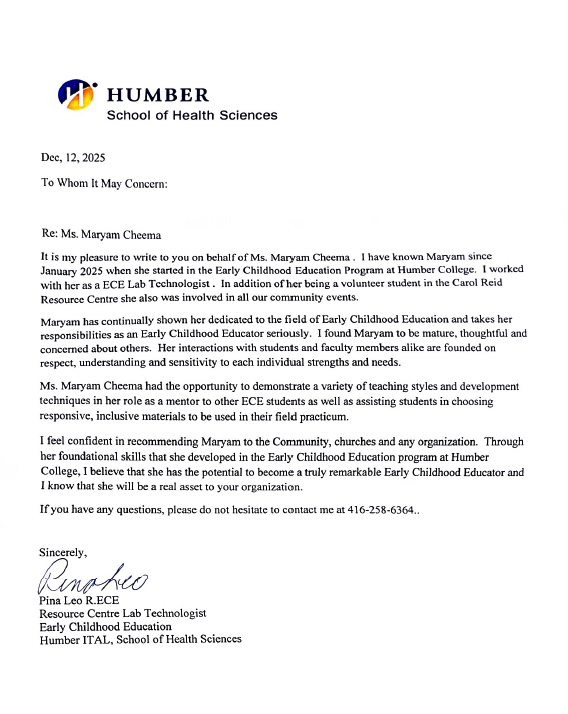 HUMBER
School of Health Sciences

Dec, 12, 2025

To Whom It May Concern:

Re: Ms. Maryam Cheema

It is my pleasure to write to you on behalf of Ms. Maryam Cheema . I have known Maryam since January 2025 when she started in the Early Childhood Education Program at Humber College. I worked with her as a ECE Lab Technologist . In addition of her being a volunteer student in the Carol Reid Resource Centre she also was involved in all our community events.

Maryam has continually shown her dedicated to the field of Early Childhood Education and takes her responsibilities as an Early Childhood Educator seriously. I found Maryam to be mature, thoughtful and concerned about others. Her interactions with students and faculty members alike are founded on respect, understanding and sensitivity to each individual strengths and needs.

Ms. Maryam Cheema had the opportunity to demonstrate a variety of teaching styles and development techniques in her role as a mentor to other ECE students as well as assisting students in choosing responsive, inclusive materials to be used in their field practicum.

I feel confident in recommending Maryam to the Community, churches and any organization. Through her foundational skills that she developed in the Early Childhood Education program at Humber College, I believe that she has the potential to become a truly remarkable Early Childhood Educator and I know that she will be a real asset to your organization.

If you have any questions, please do not hesitate to contact me at 416-258-6364..

Sincerely,

Pina Leo

Pina Leo R.ECE
Resource Centre Lab Technologist
Early Childhood Education
Humber ITAL, School of Health Sciences